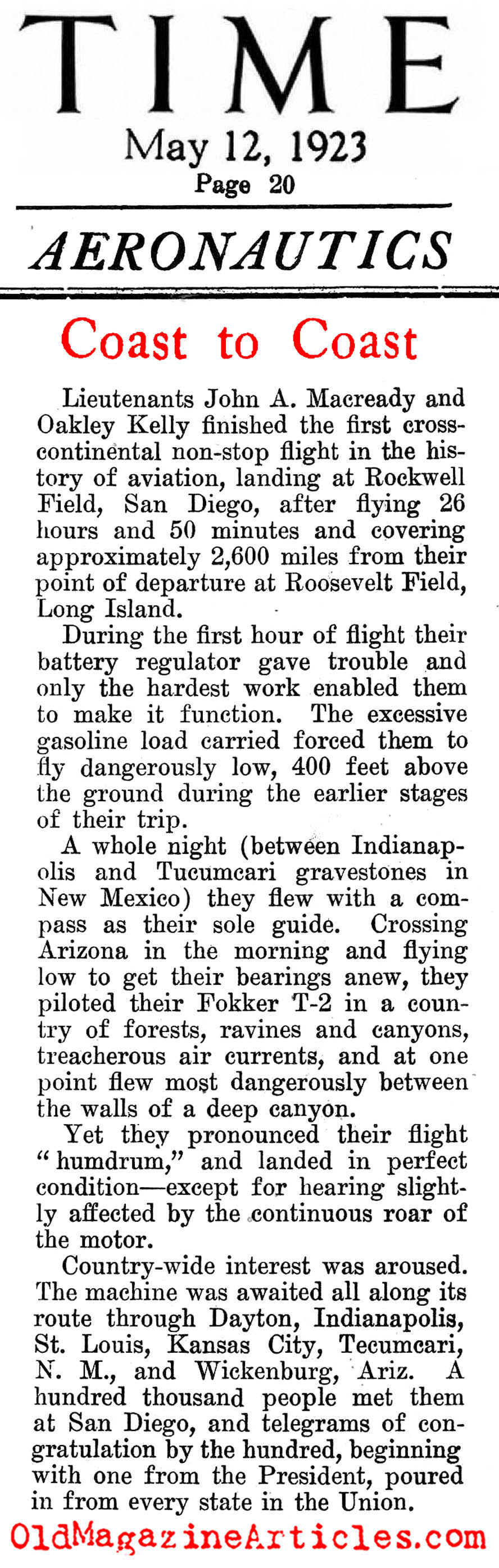 TIME
May 12, 1923
Page 20

AERONAUTICS

Coast to Coast

Lieutenants John A. Macready and Oakley Kelly finished the first cross-continental non-stop flight in the history of aviation, landing at Rockwell Field, San Diego, after flying 26 hours and 50 minutes and covering approximately 2,600 miles from their point of departure at Roosevelt Field, Long Island.

During the first hour of flight their battery regulator gave trouble and only the hardest work enabled them to make it function. The excessive gasoline load carried forced them to fly dangerously low, 400 feet above the ground during the earlier stages of their trip.

A whole night (between Indianapolis and Tucumcari gravestones in New Mexico) they flew with a compass as their sole guide. Crossing Arizona in the morning and flying low to get their bearings anew, they piloted their Fokker T-2 in a country of forests, ravines and canyons, treacherous air currents, and at one point flew most dangerously between the walls of a deep canyon.

Yet they pronounced their flight "humdrum," and landed in perfect condition—except for hearing slightly affected by the continuous roar of the motor.

Country-wide interest was aroused. The machine was awaited all along its route through Dayton, Indianapolis, St. Louis, Kansas City, Tecumcari, N. M., and Wickenburg, Ariz. A hundred thousand people met them at San Diego, and telegrams of congratulation by the hundred, beginning with one from the President, poured in from every state in the Union.

OldMagazineArticles.com